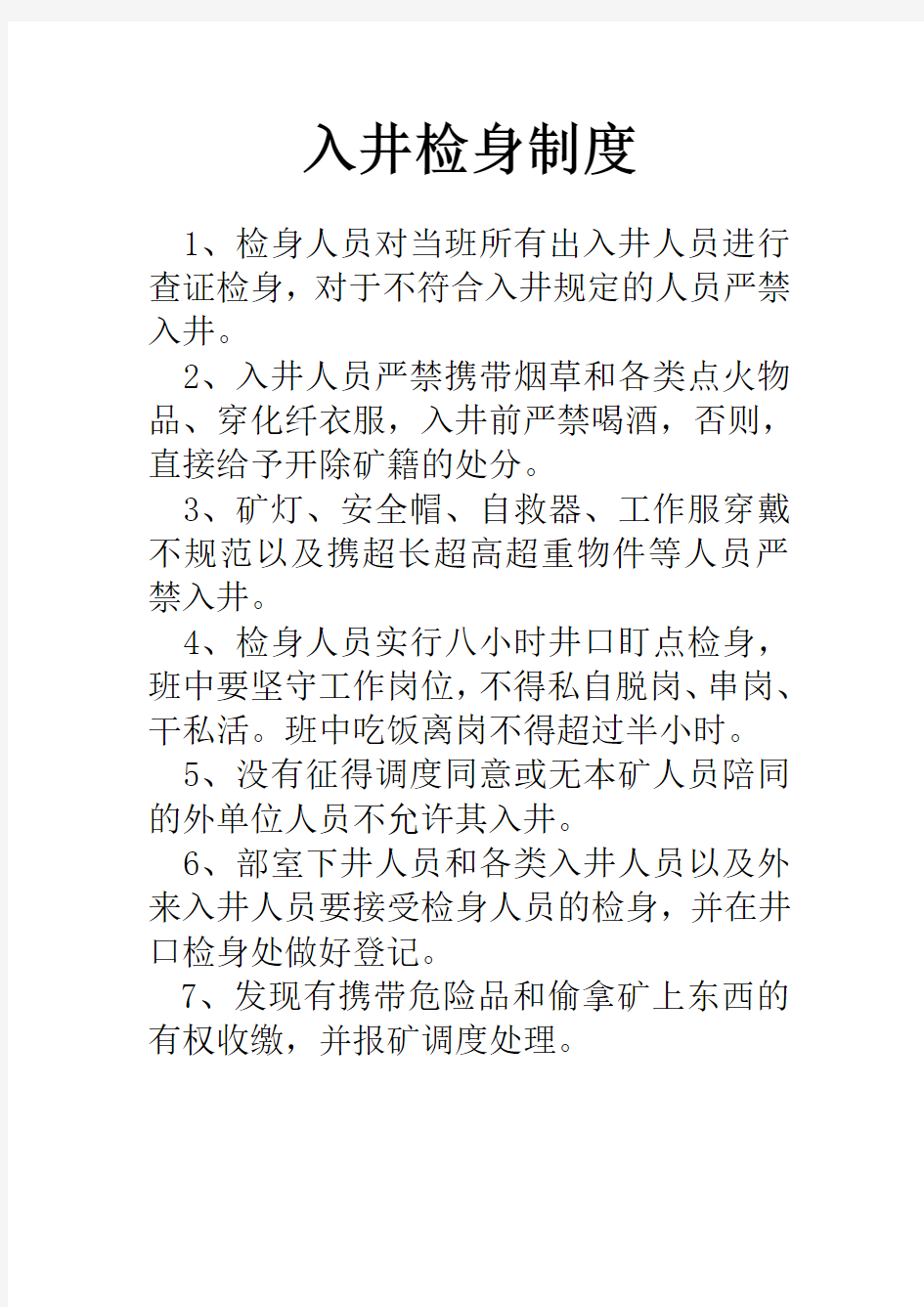 入井检身制度

1、检身人员对当班所有出入井人员进行查证检身，对于不符合入井规定的人员严禁入井。

2、入井人员严禁携带烟草和各类点火物品、穿化纤衣服，入井前严禁喝酒，否则，直接给予开除矿籍的处分。

3、矿灯、安全帽、自救器、工作服穿戴不规范以及携超长超高超重物件等人员严禁入井。

4、检身人员实行八小时井口盯点检身，班中要坚守工作岗位，不得私自脱岗、串岗、干私活。班中吃饭离岗不得超过半小时。

5、没有征得调度同意或无本矿人员陪同的外单位人员不允许其入井。

6、部室下井人员和各类入井人员以及外来入井人员要接受检身人员的检身，并在井口检身处做好登记。

7、发现有携带危险品和偷拿矿上东西的有权收缴，并报矿调度处理。